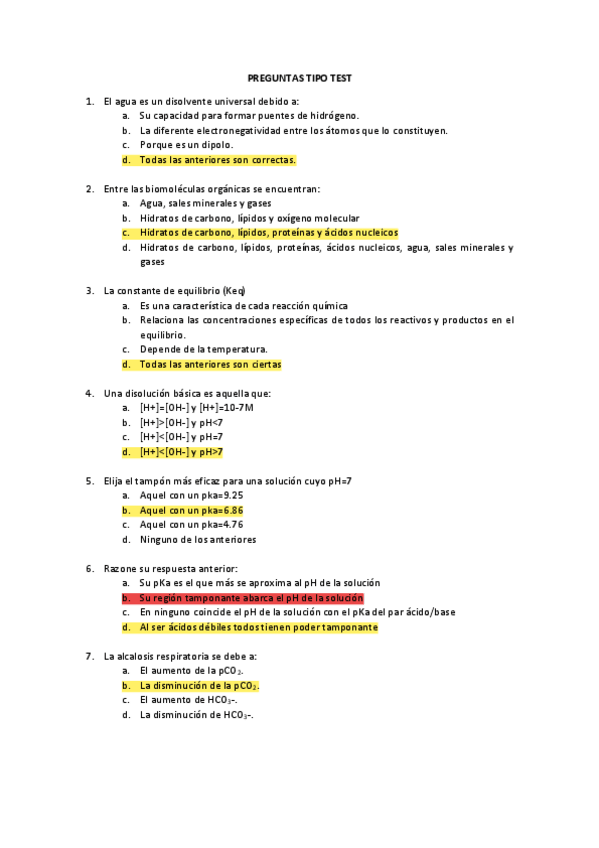 PREGUNTAS TIPO TEST

1. El agua es un disolvente universal debido a:
a. Su capacidad para formar puentes de hidrógeno.
b. La diferente electronegatividad entre los átomos que lo constituyen.
c. Porque es un dipolo.
d. Todas las anteriores son correctas.

2. Entre las biomoléculas orgánicas se encuentran:
a. Agua, sales minerales y gases
b. Hidratos de carbono, lípidos y oxígeno molecular
c. Hidratos de carbono, lípidos, proteínas y ácidos nucleicos
d. Hidratos de carbono, lípidos, proteínas, ácidos nucleicos, agua, sales minerales y gases

3. La constante de equilibrio (Keq)
a. Es una característica de cada reacción química
b. Relaciona las concentraciones específicas de todos los reactivos y productos en el equilibrio.
c. Depende de la temperatura.
d. Todas las anteriores son ciertas

4. Una disolución básica es aquella que:
a. [H+]=[OH-] y [H+]=10-7M
b. [H+]>[OH-] y pH<7
c. [H+]<[OH-] y pH=7
d. [H+]<[OH-] y pH>7

5. Elija el tampón más eficaz para una solución cuyo pH=7
a. Aquel con un pka=9.25
b. Aquel con un pka=6.86
c. Aquel con un pka=4.76
d. Ninguno de los anteriores

6. Razone su respuesta anterior:
a. Su pKa es el que más se aproxima al pH de la solución
b. Su región tamponante abarca el pH de la solución
c. En ninguno coincide el pH de la solución con el pKa del par ácido/base
d. Al ser ácidos débiles todos tienen poder tamponante

7. La alcalosis respiratoria se debe a:
a. El aumento de la $pCO_2$.
b. La disminución de la $pCO_2$.
c. El aumento de $HCO_3$-.
d. La disminución de $HCO_3$-.